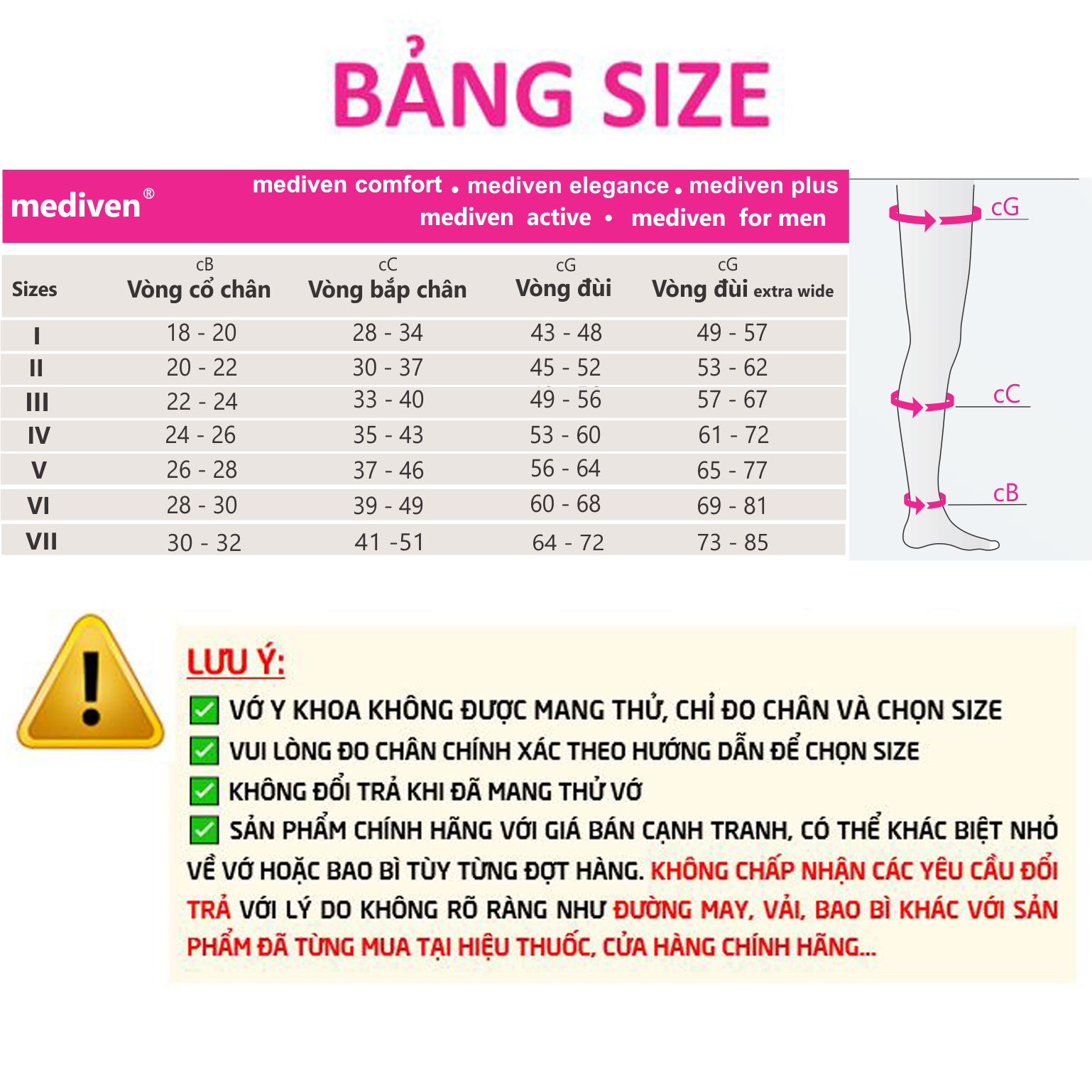 BẢNG SIZE

mediven®

mediven comfort • mediven elegance • mediven plus
mediven active • mediven for men

| Sizes | cB Vòng cổ chân | cC Vòng bắp chân | cG Vòng đùi | cG Vòng đùi extra wide |
|---|---|---|---|---|
| I | 18 - 20 | 28 - 34 | 43 - 48 | 49 - 57 |
| II | 20 - 22 | 30 - 37 | 45 - 52 | 53 - 62 |
| III | 22 - 24 | 33 - 40 | 49 - 56 | 57 - 67 |
| IV | 24 - 26 | 35 - 43 | 53 - 60 | 61 - 72 |
| V | 26 - 28 | 37 - 46 | 56 - 64 | 65 - 77 |
| VI | 28 - 30 | 39 - 49 | 60 - 68 | 69 - 81 |
| VII | 30 - 32 | 41 -51 | 64 - 72 | 73 - 85 |

cG
cC
cB

LƯU Ý:
VỚ Y KHOA KHÔNG ĐƯỢC MANG THỬ, CHỈ ĐO CHÂN VÀ CHỌN SIZE
VUI LÒNG ĐO CHÂN CHÍNH XÁC THEO HƯỚNG DẪN ĐỂ CHỌN SIZE
KHÔNG ĐỔI TRẢ KHI ĐÃ MANG THỬ VỚ
SẢN PHẨM CHÍNH HÃNG VỚI GIÁ BÁN CẠNH TRANH, CÓ THỂ KHÁC BIỆT NHỎ VỀ VỚ HOẶC BAO BÌ TÙY TỪNG ĐỢT HÀNG. KHÔNG CHẤP NHẬN CÁC YÊU CẦU ĐỔI TRẢ VỚI LÝ DO KHÔNG RÕ RÀNG NHƯ ĐƯỜNG MAY, VẢI, BAO BÌ KHÁC VỚI SẢN PHẨM ĐÃ TỪNG MUA TẠI HIỆU THUỐC, CỬA HÀNG CHÍNH HÃNG...